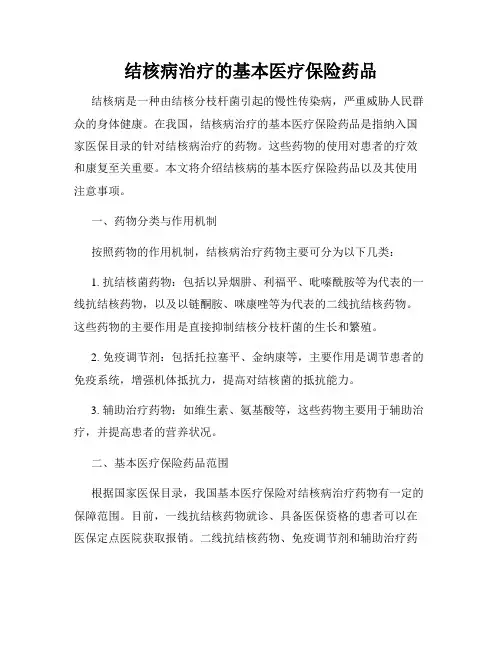 结核病治疗的基本医疗保险药品

结核病是一种由结核分枝杆菌引起的慢性传染病，严重威胁人民群众的身体健康。在我国，结核病治疗的基本医疗保险药品是指纳入国家医保目录的针对结核病治疗的药物。这些药物的使用对患者的疗效和康复至关重要。本文将介绍结核病的基本医疗保险药品以及其使用注意事项。

一、药物分类与作用机制

按照药物的作用机制，结核病治疗药物主要可分为以下几类：

1. 抗结核菌药物：包括以异烟肼、利福平、吡嗪酰胺等为代表的一线抗结核药物，以及以链酮胺、咪康唑等为代表的二线抗结核药物。这些药物的主要作用是直接抑制结核分枝杆菌的生长和繁殖。

2. 免疫调节剂：包括托拉塞平、金纳康等，主要作用是调节患者的免疫系统，增强机体抵抗力，提高对结核菌的抵抗能力。

3. 辅助治疗药物：如维生素、氨基酸等，这些药物主要用于辅助治疗，并提高患者的营养状况。

二、基本医疗保险药品范围

根据国家医保目录，我国基本医疗保险对结核病治疗药物有一定的保障范围。目前，一线抗结核药物就诊、具备医保资格的患者可以在医保定点医院获取报销。二线抗结核药物、免疫调节剂和辅助治疗药